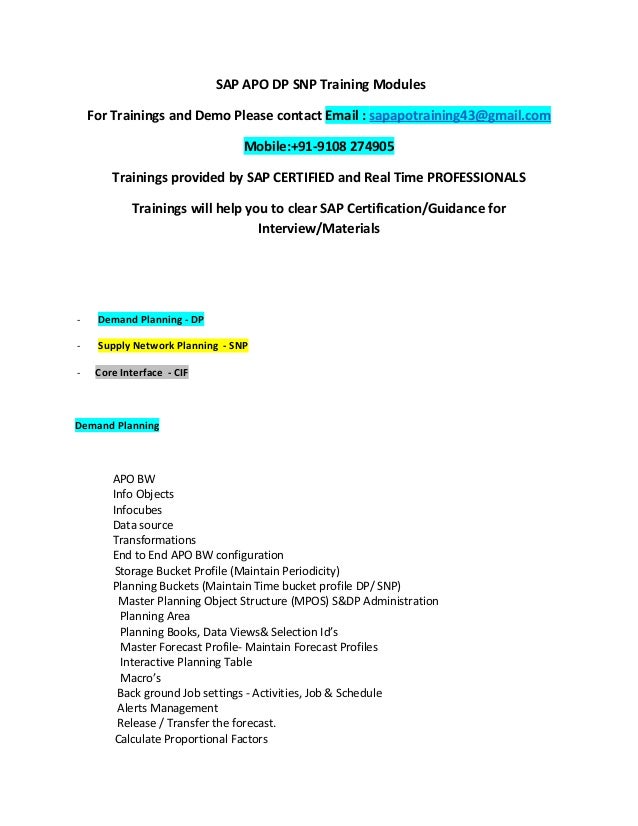 SAP APO DP SNP Training Modules

For Trainings and Demo Please contact Email : sapapotraining43@gmail.com

Mobile:+91-9108 274905

Trainings provided by SAP CERTIFIED and Real Time PROFESSIONALS

Trainings will help you to clear SAP Certification/Guidance for Interview/Materials

- Demand Planning - DP

- Supply Network Planning - SNP

- Core Interface - CIF

Demand Planning

APO BW
Info Objects
Infocubes
Data source
Transformations
End to End APO BW configuration
Storage Bucket Profile (Maintain Periodicity)
Planning Buckets (Maintain Time bucket profile DP/ SNP)
Master Planning Object Structure (MPOS) S&DP Administration
Planning Area
Planning Books, Data Views& Selection Id's
Master Forecast Profile- Maintain Forecast Profiles
Interactive Planning Table
Macro's
Back ground Job settings - Activities, Job & Schedule
Alerts Management
Release / Transfer the forecast.
Calculate Proportional Factors